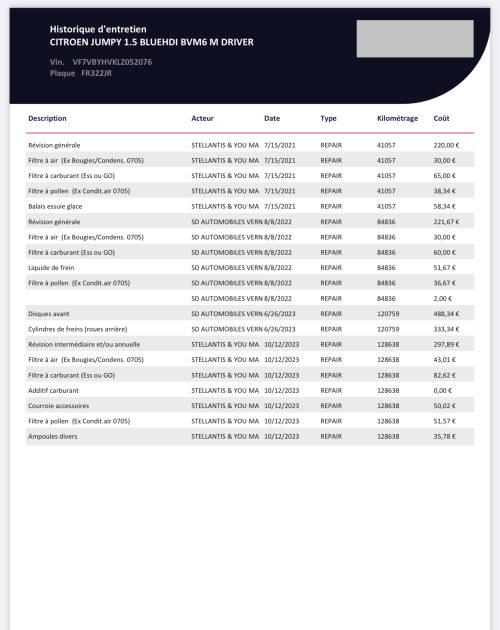 Historique d'entretien
CITROEN JUMPY 1.5 BLUEHDI BVM6 M DRIVER

Vin. VF7VBYHVKLZ052076
Plaque FR322JR

| Description | Acteur | Date | Type | Kilométrage | Coût |
|---|---|---|---|---|---|
| Révision générale | STELLANTIS & YOU MA | 7/15/2021 | REPAIR | 41057 | 220,00 € |
| Filtre à air (Ex Bougies/Condens. 0705) | STELLANTIS & YOU MA | 7/15/2021 | REPAIR | 41057 | 30,00 € |
| Filtre à carburant (Ess ou GO) | STELLANTIS & YOU MA | 7/15/2021 | REPAIR | 41057 | 65,00 € |
| Filtre à pollen (Ex Condit.air 0705) | STELLANTIS & YOU MA | 7/15/2021 | REPAIR | 41057 | 38,34 € |
| Balais essuie glace | STELLANTIS & YOU MA | 7/15/2021 | REPAIR | 41057 | 58,34 € |
| Révision générale | SD AUTOMOBILES VERN | 8/8/2022 | REPAIR | 84836 | 221,67 € |
| Filtre à air (Ex Bougies/Condens. 0705) | SD AUTOMOBILES VERN | 8/8/2022 | REPAIR | 84836 | 30,00 € |
| Filtre à carburant (Ess ou GO) | SD AUTOMOBILES VERN | 8/8/2022 | REPAIR | 84836 | 60,00 € |
| Liquide de frein | SD AUTOMOBILES VERN | 8/8/2022 | REPAIR | 84836 | 51,67 € |
| Filtre à pollen (Ex Condit.air 0705) | SD AUTOMOBILES VERN | 8/8/2022 | REPAIR | 84836 | 36,67 € |
| | SD AUTOMOBILES VERN | 8/8/2022 | REPAIR | 84836 | 2,00 € |
| Disques avant | SD AUTOMOBILES VERN | 6/26/2023 | REPAIR | 120759 | 488,34 € |
| Cylindres de freins (roues arrière) | SD AUTOMOBILES VERN | 6/26/2023 | REPAIR | 120759 | 333,34 € |
| Révision intermédiaire et/ou annuelle | STELLANTIS & YOU MA | 10/12/2023 | REPAIR | 128638 | 297,89 € |
| Filtre à air (Ex Bougies/Condens. 0705) | STELLANTIS & YOU MA | 10/12/2023 | REPAIR | 128638 | 43,01 € |
| Filtre à carburant (Ess ou GO) | STELLANTIS & YOU MA | 10/12/2023 | REPAIR | 128638 | 82,62 € |
| Additif carburant | STELLANTIS & YOU MA | 10/12/2023 | REPAIR | 128638 | 0,00 € |
| Courroie accessoires | STELLANTIS & YOU MA | 10/12/2023 | REPAIR | 128638 | 50,02 € |
| Filtre à pollen (Ex Condit.air 0705) | STELLANTIS & YOU MA | 10/12/2023 | REPAIR | 128638 | 51,57 € |
| Ampoules divers | STELLANTIS & YOU MA | 10/12/2023 | REPAIR | 128638 | 35,78 € |